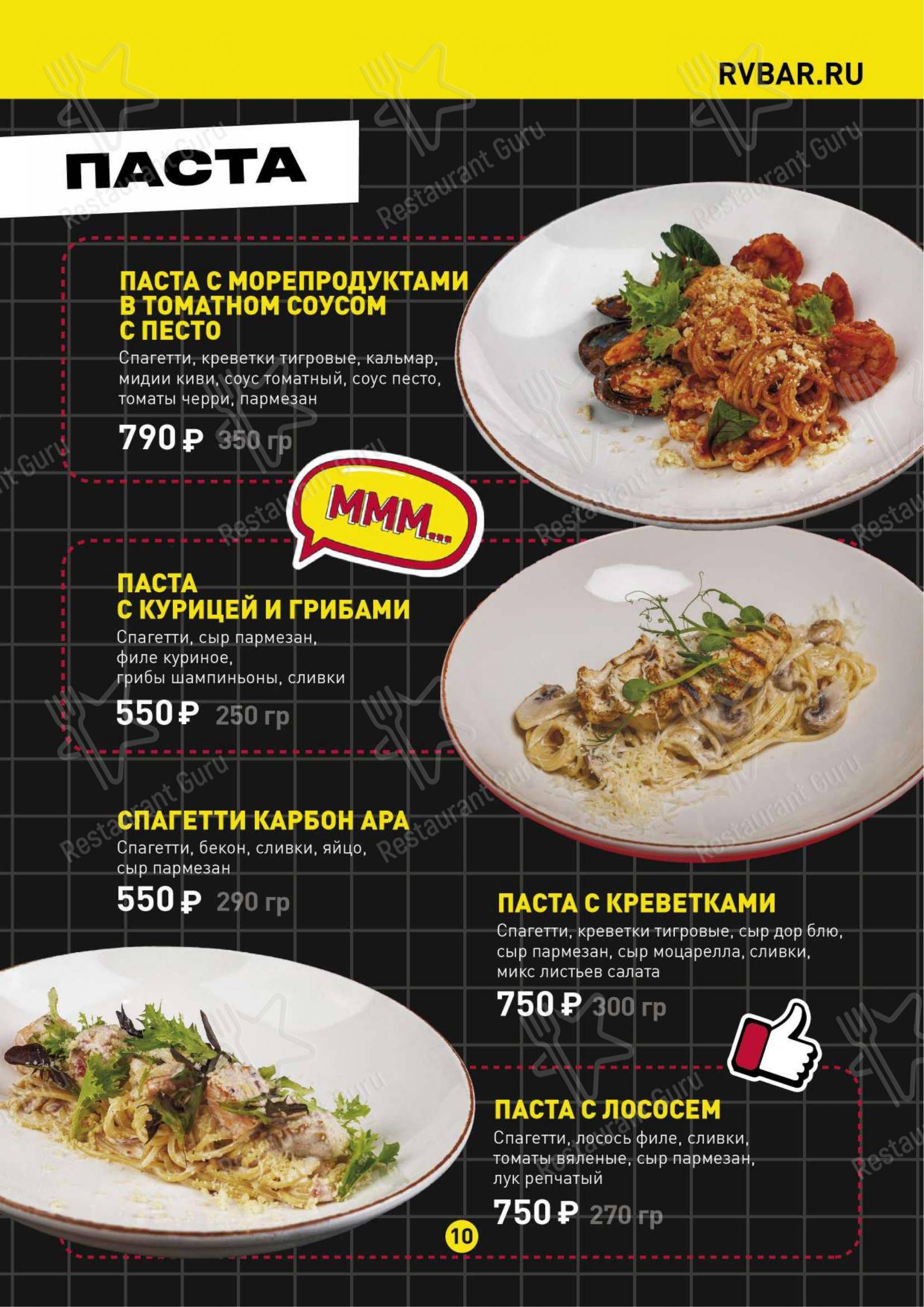 RVBAR.RU

ПАСТА

ПАСТА С МОРЕПРОДУКТАМИ В ТОМАТНОМ СОУСОМ С ПЕСТО
Спагетти, креветки тигровые, кальмар, мидии киви, соус томатный, соус песто, томаты черри, пармезан
790 ₽ 350 гр

МММ...

ПАСТА С КУРИЦЕЙ И ГРИБАМИ
Спагетти, сыр пармезан, филе куриное, грибы шампиньоны, сливки
550 ₽ 250 гр

СПАГЕТТИ КАРБОН АРА
Спагетти, бекон, сливки, яйцо, сыр пармезан
550 ₽ 290 гр

ПАСТА С КРЕВЕТКАМИ
Спагетти, креветки тигровые, сыр дор блю, сыр пармезан, сыр моцарелла, сливки, микс листьев салата
750 ₽ 300 гр

ПАСТА С ЛОСОСЕМ
Спагетти, лосось филе, сливки, томаты вяленые, сыр пармезан, лук репчатый
750 ₽ 270 гр

10

Restaurant Guru